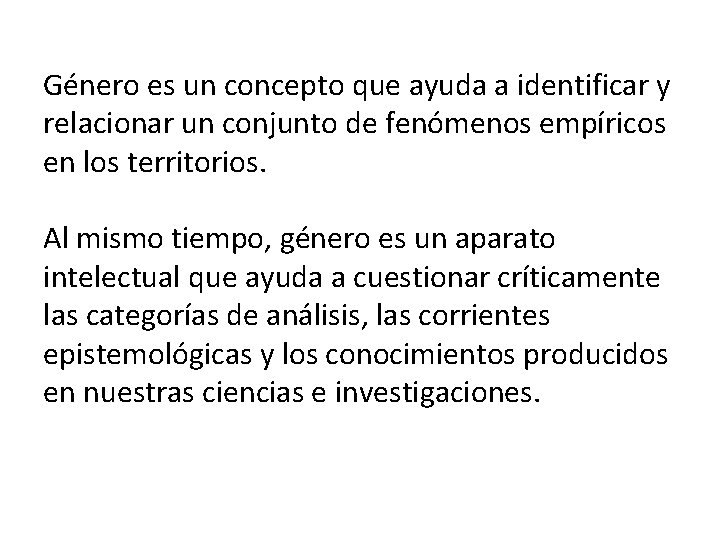 Género es un concepto que ayuda a identificar y relacionar un conjunto de fenómenos empíricos en los territorios.

Al mismo tiempo, género es un aparato intelectual que ayuda a cuestionar críticamente las categorías de análisis, las corrientes epistemológicas y los conocimientos producidos en nuestras ciencias e investigaciones.